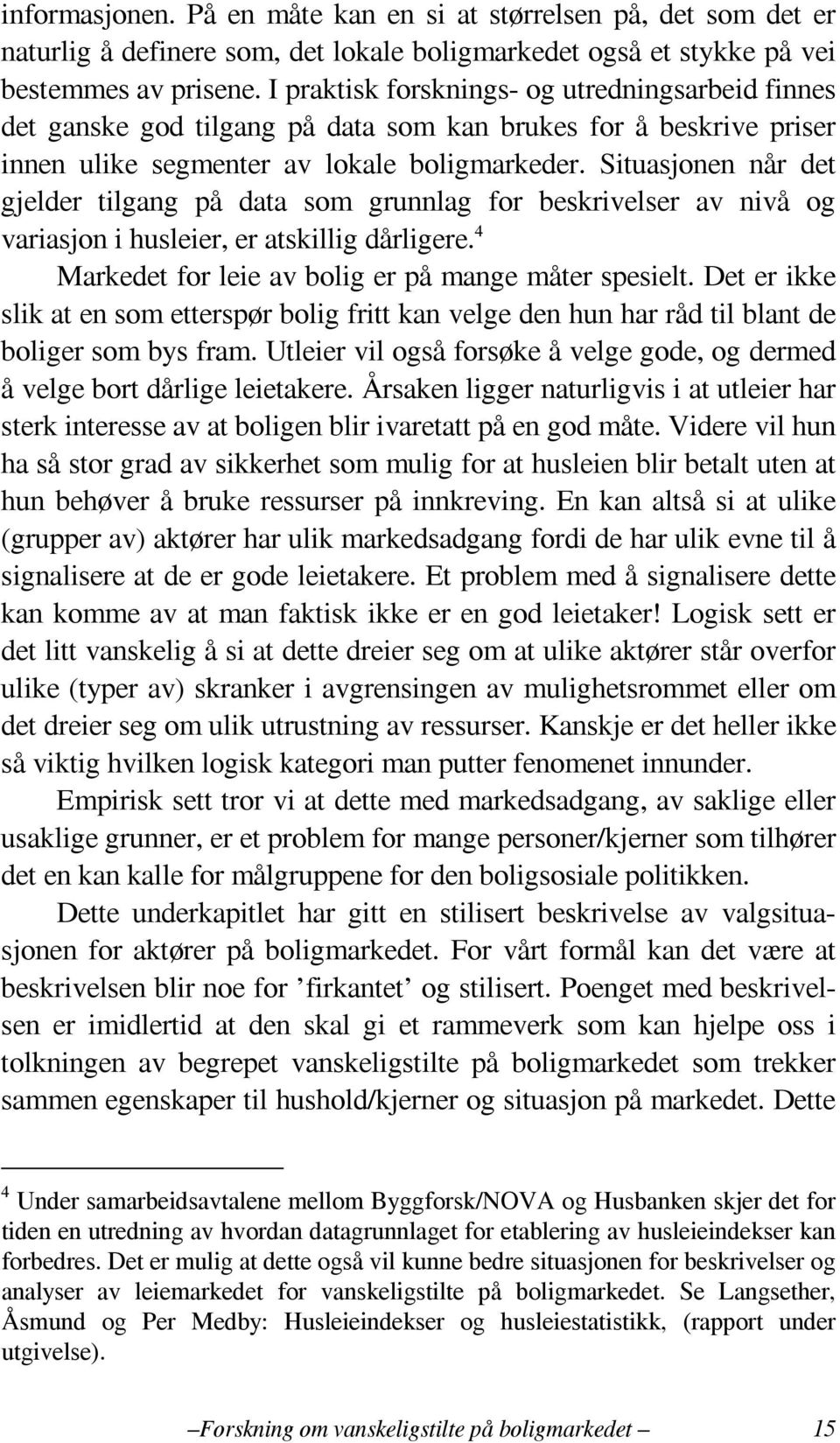 informasjonen. På en måte kan en si at størrelsen på, det som det er naturlig å definere som, det lokale boligmarkedet også et stykke på vei bestemmes av prisene. I praktisk forsknings- og utredningsarbeid finnes det ganske god tilgang på data som kan brukes for å beskrive priser innen ulike segmenter av lokale boligmarkeder. Situasjonen når det gjelder tilgang på data som grunnlag for beskrivelser av nivå og variasjon i husleier, er atskillig dårligere.$^4$

Markedet for leie av bolig er på mange måter spesielt. Det er ikke slik at en som etterspør bolig fritt kan velge den hun har råd til blant de boliger som bys fram. Utleier vil også forsøke å velge gode, og dermed å velge bort dårlige leietakere. Årsaken ligger naturligvis i at utleier har sterk interesse av at boligen blir ivaretatt på en god måte. Videre vil hun ha så stor grad av sikkerhet som mulig for at husleien blir betalt uten at hun behøver å bruke ressurser på innkreving. En kan altså si at ulike (grupper av) aktører har ulik markedsadgang fordi de har ulik evne til å signalisere at de er gode leietakere. Et problem med å signalisere dette kan komme av at man faktisk ikke er en god leietaker! Logisk sett er det litt vanskelig å si at dette dreier seg om at ulike aktører står overfor ulike (typer av) skranker i avgrensingen av mulighetsrommet eller om det dreier seg om ulik utrustning av ressurser. Kanskje er det heller ikke så viktig hvilken logisk kategori man putter fenomenet innunder.

Empirisk sett tror vi at dette med markedsadgang, av saklige eller usaklige grunner, er et problem for mange personer/kjerner som tilhører det en kan kalle for målgruppene for den boligsosiale politikken.

Dette underkapitlet har gitt en stilisert beskrivelse av valgsituasjonen for aktører på boligmarkedet. For vårt formål kan det være at beskrivelsen blir noe for ’firkantet’ og stilisert. Poenget med beskrivelsen er imidlertid at den skal gi et rammeverk som kan hjelpe oss i tolkningen av begrepet vanskeligstilte på boligmarkedet som trekker sammen egenskaper til hushold/kjerner og situasjon på markedet. Dette

$^4$ Under samarbeidsavtalene mellom Byggforsk/NOVA og Husbanken skjer det for tiden en utredning av hvordan datagrunnlaget for etablering av husleieindekser kan forbedres. Det er mulig at dette også vil kunne bedre situasjonen for beskrivelser og analyser av leiemarkedet for vanskeligstilte på boligmarkedet. Se Langsether, Åsmund og Per Medby: Husleieindekser og husleiestatistikk, (rapport under utgivelse).

–Forskning om vanskeligstilte på boligmarkedet – 15